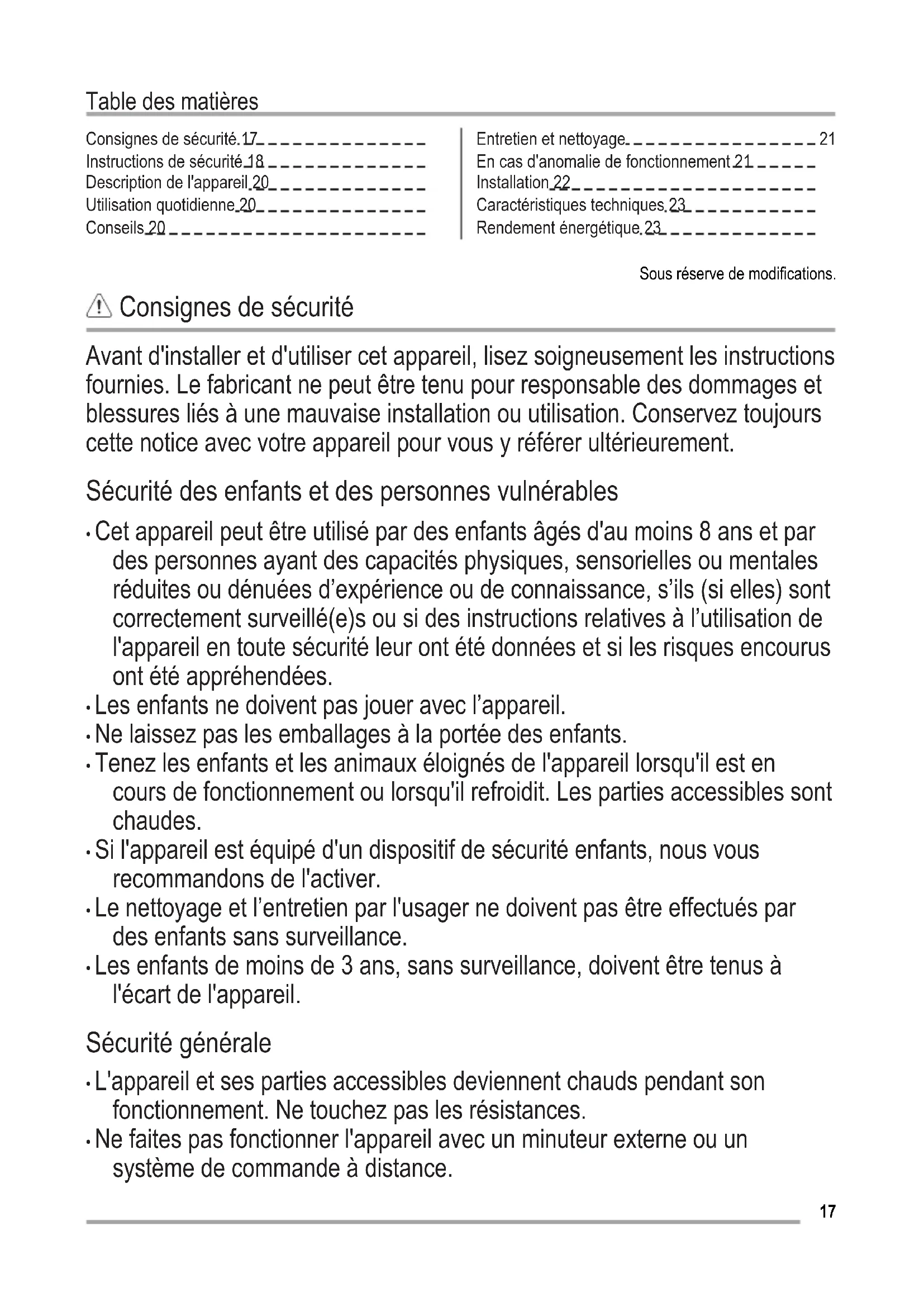 Table des matières

Consignes de sécurité 17
Instructions de sécurité 18
Description de l'appareil 20
Utilisation quotidienne 20
Conseils 20

Entretien et nettoyage 21
En cas d'anomalie de fonctionnement 21
Installation 22
Caractéristiques techniques 23
Rendement énergétique 23

Sous réserve de modifications.

Consignes de sécurité

Avant d'installer et d'utiliser cet appareil, lisez soigneusement les instructions fournies. Le fabricant ne peut être tenu pour responsable des dommages et blessures liés à une mauvaise installation ou utilisation. Conservez toujours cette notice avec votre appareil pour vous y référer ultérieurement.

Sécurité des enfants et des personnes vulnérables

• Cet appareil peut être utilisé par des enfants âgés d'au moins 8 ans et par des personnes ayant des capacités physiques, sensorielles ou mentales réduites ou dénuées d’expérience ou de connaissance, s’ils (si elles) sont correctement surveillé(e)s ou si des instructions relatives à l’utilisation de l'appareil en toute sécurité leur ont été données et si les risques encourus ont été appréhendées.
• Les enfants ne doivent pas jouer avec l’appareil.
• Ne laissez pas les emballages à la portée des enfants.
• Tenez les enfants et les animaux éloignés de l'appareil lorsqu'il est en cours de fonctionnement ou lorsqu'il refroidit. Les parties accessibles sont chaudes.
• Si l'appareil est équipé d'un dispositif de sécurité enfants, nous vous recommandons de l'activer.
• Le nettoyage et l’entretien par l'usager ne doivent pas être effectués par des enfants sans surveillance.
• Les enfants de moins de 3 ans, sans surveillance, doivent être tenus à l'écart de l'appareil.

Sécurité générale

• L'appareil et ses parties accessibles deviennent chauds pendant son fonctionnement. Ne touchez pas les résistances.
• Ne faites pas fonctionner l'appareil avec un minuteur externe ou un système de commande à distance.

17